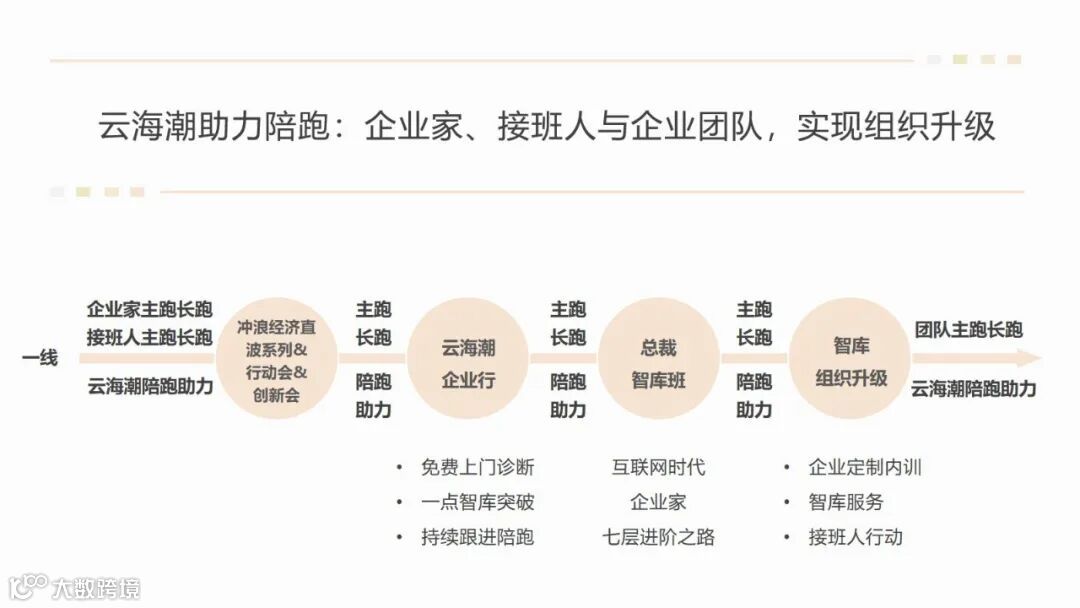 云海潮助力陪跑：企业家、接班人与企业团队，实现组织升级

一线

企业家主跑长跑
接班人主跑长跑

云海潮陪跑助力

冲浪经济直波系列&行动会&创新会

主跑
长跑

陪跑
助力

云海潮
企业行

主跑
长跑

陪跑
助力

总裁
智库班

主跑
长跑

陪跑
助力

智库
组织升级

团队主跑长跑

云海潮陪跑助力

• 免费上门诊断
• 一点智库突破
• 持续跟进陪跑

互联网时代
企业家
七层进阶之路

• 企业定制内训
• 智库服务
• 接班人行动

大数跨境